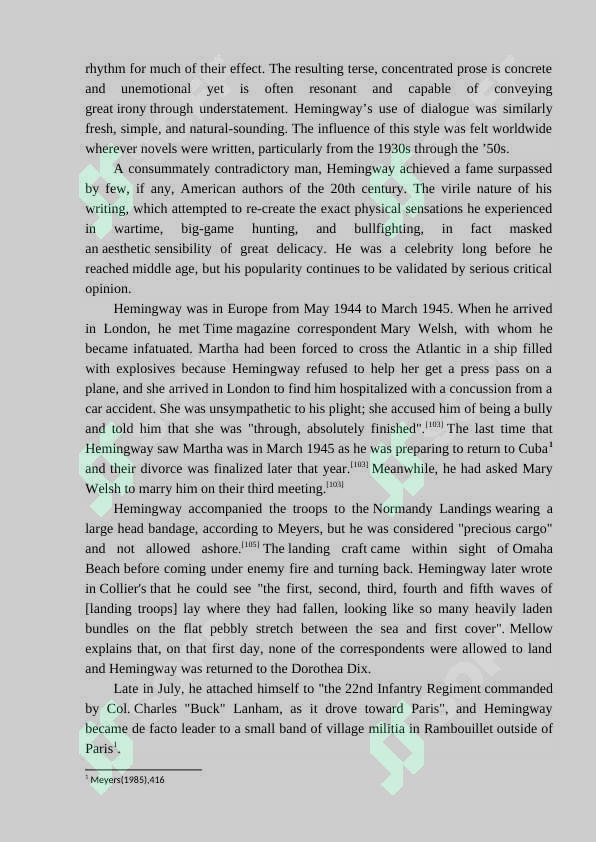 rhythm for much of their effect. The resulting terse, concentrated prose is concrete and unemotional yet is often resonant and capable of conveying great irony through understatement. Hemingway's use of dialogue was similarly fresh, simple, and natural-sounding. The influence of this style was felt worldwide wherever novels were written, particularly from the 1930s through the '50s.

A consummately contradictory man, Hemingway achieved a fame surpassed by few, if any, American authors of the 20th century. The virile nature of his writing, which attempted to re-create the exact physical sensations he experienced in wartime, big-game hunting, and bullfighting, in fact masked an aesthetic sensibility of great delicacy. He was a celebrity long before he reached middle age, but his popularity continues to be validated by serious critical opinion.

Hemingway was in Europe from May 1944 to March 1945. When he arrived in London, he met Time magazine correspondent Mary Welsh, with whom he became infatuated. Martha had been forced to cross the Atlantic in a ship filled with explosives because Hemingway refused to help her get a press pass on a plane, and she arrived in London to find him hospitalized with a concussion from a car accident. She was unsympathetic to his plight; she accused him of being a bully and told him that she was "through, absolutely finished".$^{[103]}$ The last time that Hemingway saw Martha was in March 1945 as he was preparing to return to Cuba$^{1}$ and their divorce was finalized later that year.$^{[103]}$ Meanwhile, he had asked Mary Welsh to marry him on their third meeting.$^{[103]}$

Hemingway accompanied the troops to the Normandy Landings wearing a large head bandage, according to Meyers, but he was considered "precious cargo" and not allowed ashore.$^{[105]}$ The landing craft came within sight of Omaha Beach before coming under enemy fire and turning back. Hemingway later wrote in Collier's that he could see "the first, second, third, fourth and fifth waves of [landing troops] lay where they had fallen, looking like so many heavily laden bundles on the flat pebbly stretch between the sea and first cover". Mellow explains that, on that first day, none of the correspondents were allowed to land and Hemingway was returned to the Dorothea Dix.

Late in July, he attached himself to "the 22nd Infantry Regiment commanded by Col. Charles "Buck" Lanham, as it drove toward Paris", and Hemingway became de facto leader to a small band of village militia in Rambouillet outside of Paris$^{1}$.

$^{1}$ Meyers(1985),416